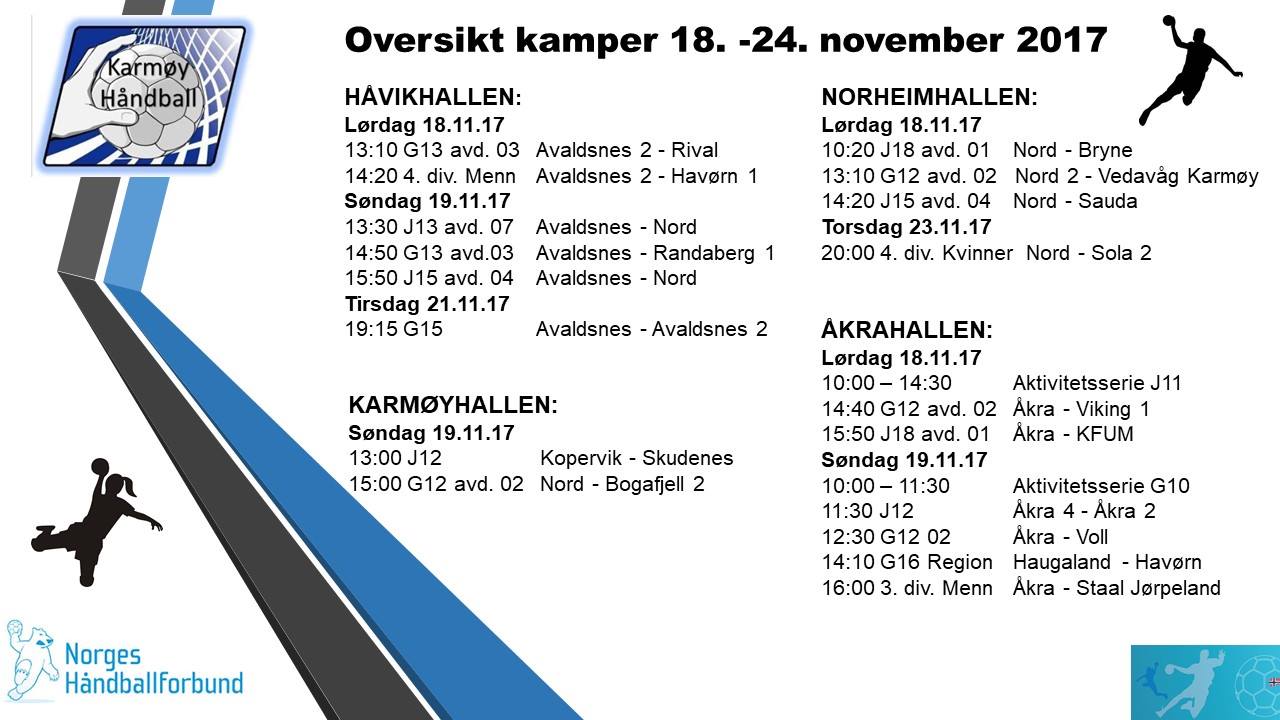 Karmøy Håndball

Oversikt kamper 18. -24. november 2017

HÅVIKHALLEN:
Lørdag 18.11.17
13:10 G13 avd. 03 Avaldsnes 2 - Rival
14:20 4. div. Menn Avaldsnes 2 - Havørn 1
Søndag 19.11.17
13:30 J13 avd. 07 Avaldsnes - Nord
14:50 G13 avd.03 Avaldsnes - Randaberg 1
15:50 J15 avd. 04 Avaldsnes - Nord
Tirsdag 21.11.17
19:15 G15 Avaldsnes - Avaldsnes 2

KARMØYHALLEN:
Søndag 19.11.17
13:00 J12 Kopervik - Skudenes
15:00 G12 avd. 02 Nord - Bogafjell 2

NORHEIMHALLEN:
Lørdag 18.11.17
10:20 J18 avd. 01 Nord - Bryne
13:10 G12 avd. 02 Nord 2 - Vedavåg Karmøy
14:20 J15 avd. 04 Nord - Sauda
Torsdag 23.11.17
20:00 4. div. Kvinner Nord - Sola 2

ÅKRAHALLEN:
Lørdag 18.11.17
10:00 – 14:30 Aktivitetsserie J11
14:40 G12 avd. 02 Åkra - Viking 1
15:50 J18 avd. 01 Åkra - KFUM
Søndag 19.11.17
10:00 – 11:30 Aktivitetsserie G10
11:30 J12 Åkra 4 - Åkra 2
12:30 G12 02 Åkra - Voll
14:10 G16 Region Haugaland - Havørn
16:00 3. div. Menn Åkra - Staal Jørpeland

Norges Håndballforbund